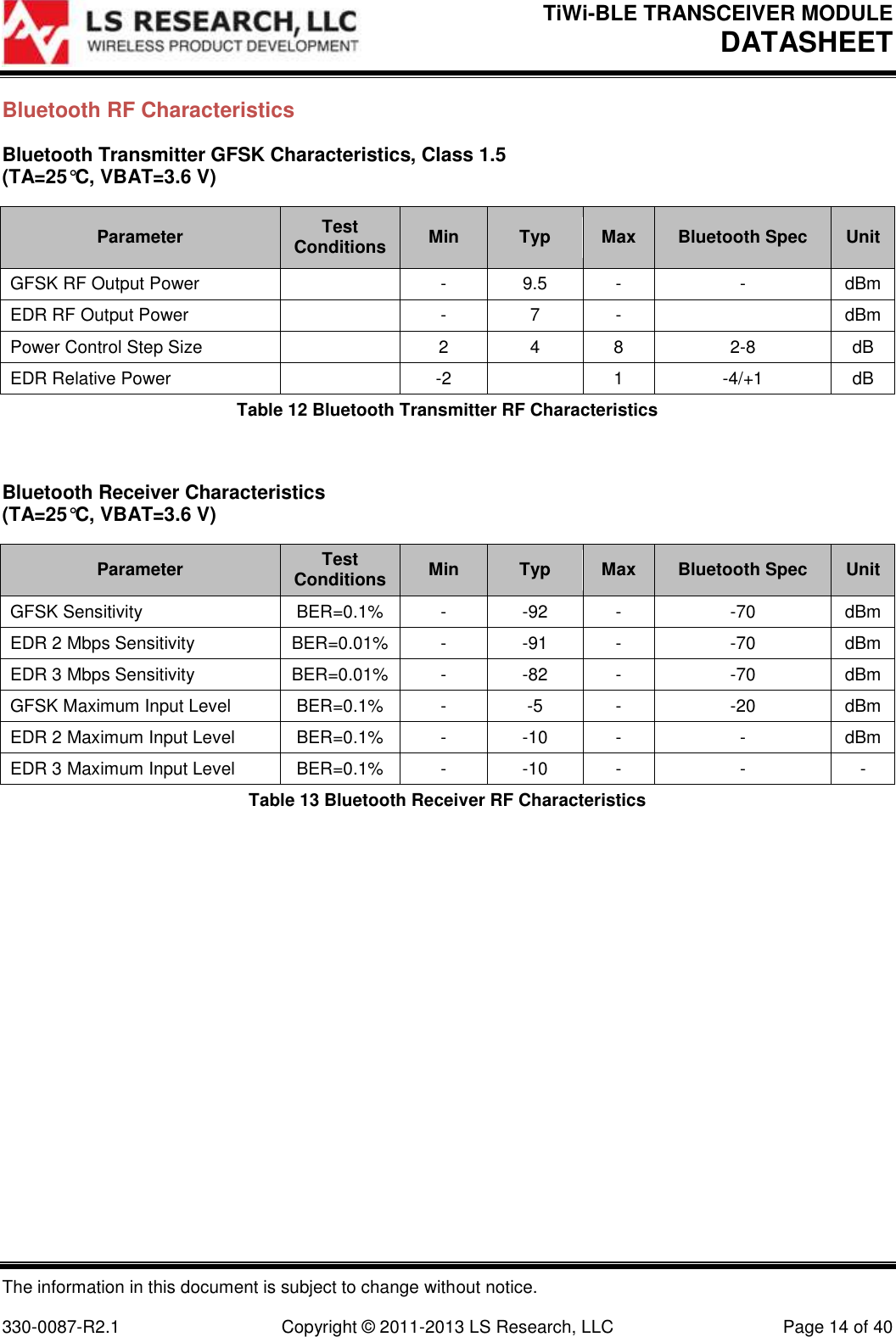 LS RESEARCH, LLC
WIRELESS PRODUCT DEVELOPMENT

TiWi-BLE TRANSCEIVER MODULE
DATASHEET

Bluetooth RF Characteristics

Bluetooth Transmitter GFSK Characteristics, Class 1.5
(TA=25°C, VBAT=3.6 V)

| Parameter | Test Conditions | Min | Typ | Max | Bluetooth Spec | Unit |
|---|---|---|---|---|---|---|
| GFSK RF Output Power | | - | 9.5 | - | - | dBm |
| EDR RF Output Power | | - | 7 | - | | dBm |
| Power Control Step Size | | 2 | 4 | 8 | 2-8 | dB |
| EDR Relative Power | | -2 | | 1 | -4/+1 | dB |

Table 12 Bluetooth Transmitter RF Characteristics

Bluetooth Receiver Characteristics
(TA=25°C, VBAT=3.6 V)

| Parameter | Test Conditions | Min | Typ | Max | Bluetooth Spec | Unit |
|---|---|---|---|---|---|---|
| GFSK Sensitivity | BER=0.1% | - | -92 | - | -70 | dBm |
| EDR 2 Mbps Sensitivity | BER=0.01% | - | -91 | - | -70 | dBm |
| EDR 3 Mbps Sensitivity | BER=0.01% | - | -82 | - | -70 | dBm |
| GFSK Maximum Input Level | BER=0.1% | - | -5 | - | -20 | dBm |
| EDR 2 Maximum Input Level | BER=0.1% | - | -10 | - | - | dBm |
| EDR 3 Maximum Input Level | BER=0.1% | - | -10 | - | - | - |

Table 13 Bluetooth Receiver RF Characteristics

The information in this document is subject to change without notice.

330-0087-R2.1 Copyright © 2011-2013 LS Research, LLC Page 14 of 40